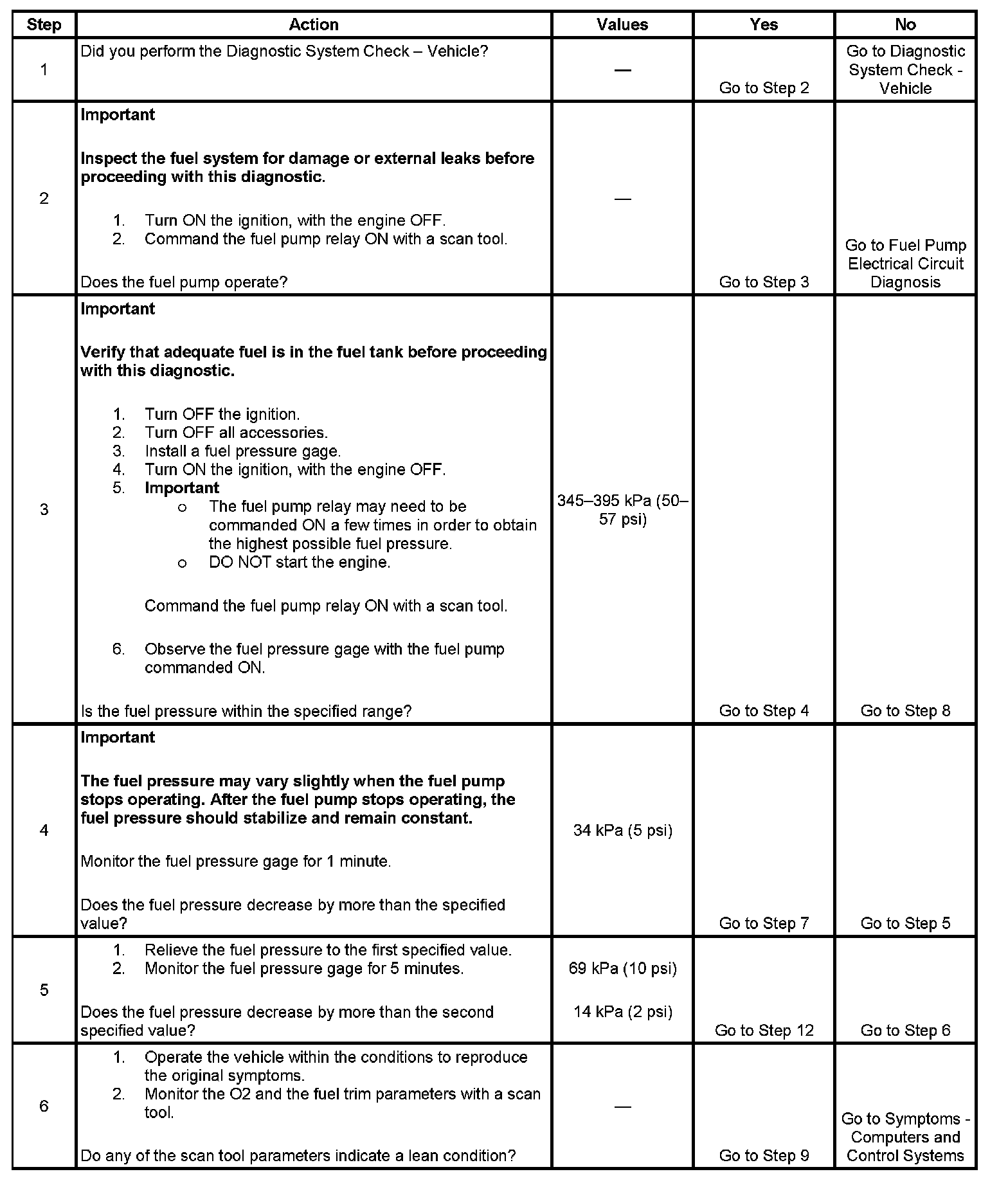 | Step | Action | Values | Yes | No |
|---|---|---|---|---|
| 1 | Did you perform the Diagnostic System Check – Vehicle? | — | Go to Step 2 | Go to Diagnostic System Check - Vehicle |
| 2 | **Important** **Inspect the fuel system for damage or external leaks before proceeding with this diagnostic.** 1. Turn ON the ignition, with the engine OFF. 2. Command the fuel pump relay ON with a scan tool. Does the fuel pump operate? | — | Go to Step 3 | Go to Fuel Pump Electrical Circuit Diagnosis |
| 3 | **Important** **Verify that adequate fuel is in the fuel tank before proceeding with this diagnostic.** 1. Turn OFF the ignition. 2. Turn OFF all accessories. 3. Install a fuel pressure gage. 4. Turn ON the ignition, with the engine OFF. 5. **Important** o The fuel pump relay may need to be commanded ON a few times in order to obtain the highest possible fuel pressure. o DO NOT start the engine. Command the fuel pump relay ON with a scan tool. 6. Observe the fuel pressure gage with the fuel pump commanded ON. Is the fuel pressure within the specified range? | 345–395 kPa (50–57 psi) | Go to Step 4 | Go to Step 8 |
| 4 | **Important** **The fuel pressure may vary slightly when the fuel pump stops operating. After the fuel pump stops operating, the fuel pressure should stabilize and remain constant.** Monitor the fuel pressure gage for 1 minute. Does the fuel pressure decrease by more than the specified value? | 34 kPa (5 psi) | Go to Step 7 | Go to Step 5 |
| 5 | 1. Relieve the fuel pressure to the first specified value. 2. Monitor the fuel pressure gage for 5 minutes. Does the fuel pressure decrease by more than the second specified value? | 69 kPa (10 psi) 14 kPa (2 psi) | Go to Step 12 | Go to Step 6 |
| 6 | 1. Operate the vehicle within the conditions to reproduce the original symptoms. 2. Monitor the O2 and the fuel trim parameters with a scan tool. Do any of the scan tool parameters indicate a lean condition? | — | Go to Step 9 | Go to Symptoms - Computers and Control Systems |